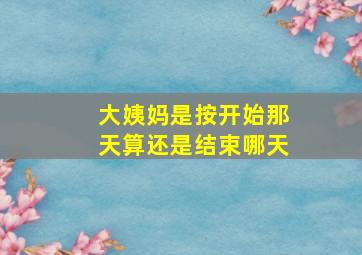 大姨妈是按开始那天算还是结束哪天